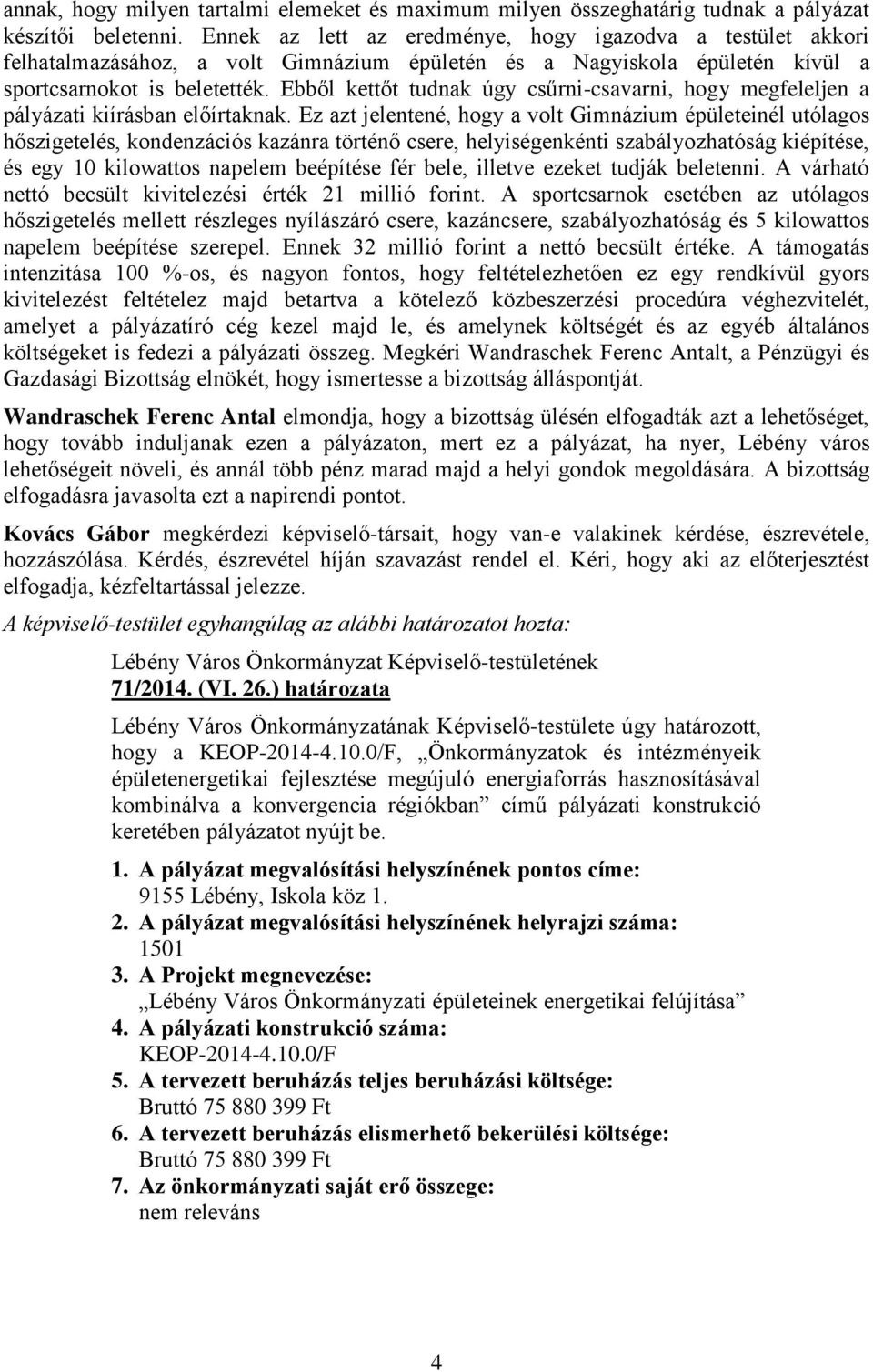 annak, hogy milyen tartalmi elemeket és maximum milyen összeghatárig tudnak a pályázat készítői beletenni. Ennek az lett az eredménye, hogy igazodva a testület akkori felhatalmazásához, a volt Gimnázium épületén és a Nagyiskola épületén kívül a sportcsarnokot is beletették. Ebből kettőt tudnak úgy csűrni-csavarni, hogy megfeleljen a pályázati kiírásban előírtaknak. Ez azt jelentené, hogy a volt Gimnázium épületeinél utólagos hőszigetelés, kondenzációs kazánra történő csere, helyiségenkénti szabályozhatóság kiépítése, és egy 10 kilowattos napelem beépítése fér bele, illetve ezeket tudják beletenni. A várható nettó becsült kivitelezési érték 21 millió forint. A sportcsarnok esetében az utólagos hőszigetelés mellett részleges nyílászáró csere, kazáncsere, szabályozhatóság és 5 kilowattos napelem beépítése szerepel. Ennek 32 millió forint a nettó becsült értéke. A támogatás intenzitása 100 %-os, és nagyon fontos, hogy feltételezhetően ez egy rendkívül gyors kivitelezést feltételez majd betartva a kötelező közbeszerzési procedúra véghezvitelét, amelyet a pályázatíró cég kezel majd le, és amelynek költségét és az egyéb általános költségeket is fedezi a pályázati összeg. Megkéri Wandraschek Ferenc Antalt, a Pénzügyi és Gazdasági Bizottság elnökét, hogy ismertesse a bizottság álláspontját.

Wandraschek Ferenc Antal elmondja, hogy a bizottság ülésén elfogadták azt a lehetőséget, hogy tovább induljanak ezen a pályázaton, mert ez a pályázat, ha nyer, Lébény város lehetőségeit növeli, és annál több pénz marad majd a helyi gondok megoldására. A bizottság elfogadásra javasolta ezt a napirendi pontot.

Kovács Gábor megkérdezi képviselő-társait, hogy van-e valakinek kérdése, észrevétele, hozzászólása. Kérdés, észrevétel híján szavazást rendel el. Kéri, hogy aki az előterjesztést elfogadja, kézfeltartással jelezze.

A képviselő-testület egyhangúlag az alábbi határozatot hozta:

Lébény Város Önkormányzat Képviselő-testületének
71/2014. (VI. 26.) határozata

Lébény Város Önkormányzatának Képviselő-testülete úgy határozott, hogy a KEOP-2014-4.10.0/F, „Önkormányzatok és intézményeik épületenergetikai fejlesztése megújuló energiaforrás hasznosításával kombinálva a konvergencia régiókban” című pályázati konstrukció keretében pályázatot nyújt be.

1. A pályázat megvalósítási helyszínének pontos címe:
9155 Lébény, Iskola köz 1.
2. A pályázat megvalósítási helyszínének helyrajzi száma:
1501
3. A Projekt megnevezése:
„Lébény Város Önkormányzati épületeinek energetikai felújítása”
4. A pályázati konstrukció száma:
KEOP-2014-4.10.0/F
5. A tervezett beruházás teljes beruházási költsége:
Bruttó 75 880 399 Ft
6. A tervezett beruházás elismerhető bekerülési költsége:
Bruttó 75 880 399 Ft
7. Az önkormányzati saját erő összege:
nem releváns

4